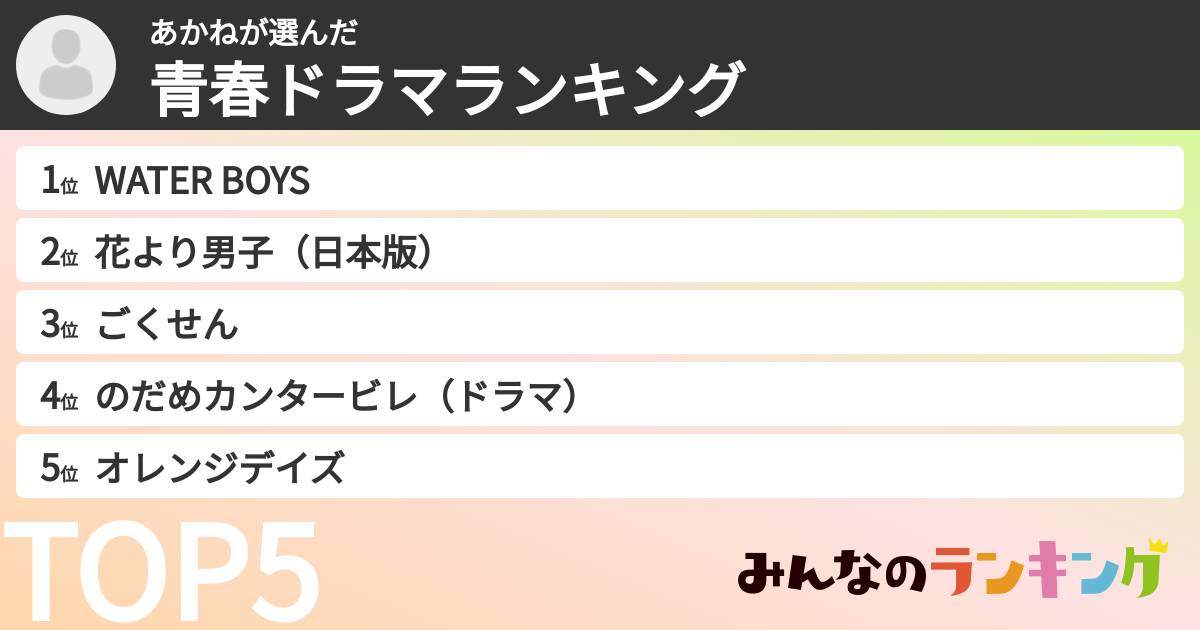 あかねが選んだ
青春ドラマランキング

1位 WATER BOYS
2位 花より男子（日本版）
3位 ごくせん
4位 のだめカンタービレ（ドラマ）
5位 オレンジデイズ

TOP5

みんなのランキング